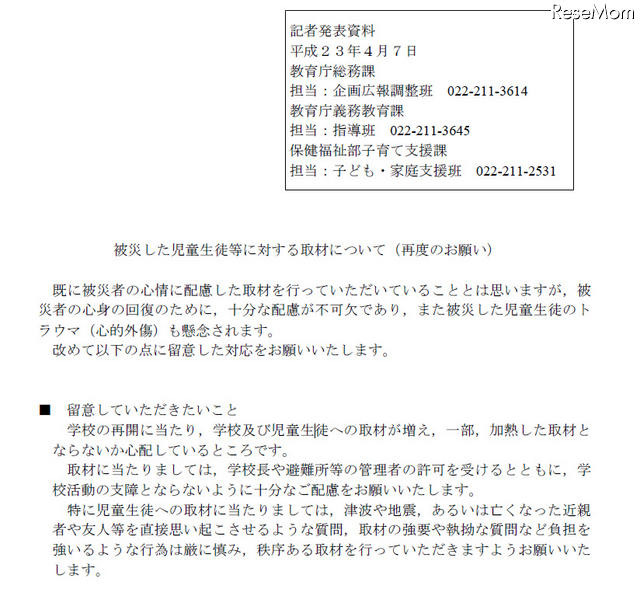 ReseMom

記者発表資料
平成２３年４月７日
教育庁総務課
担当：企画広報調整班　022-211-3614
教育庁義務教育課
担当：指導班　022-211-3645
保健福祉部子育て支援課
担当：子ども・家庭支援班　022-211-2531

被災した児童生徒等に対する取材について（再度のお願い）

既に被災者の心情に配慮した取材を行っていただいていることとは思いますが，被災者の心身の回復のために，十分な配慮が不可欠であり，また被災した児童生徒のトラウマ（心的外傷）も懸念されます。
改めて以下の点に留意した対応をお願いいたします。

■　留意していただきたいこと
学校の再開に当たり，学校及び児童生徒への取材が増え，一部，加熱した取材とならないか心配しているところです。
取材に当たりましては，学校長や避難所等の管理者の許可を受けるとともに，学校活動の支障とならないように十分なご配慮をお願いいたします。
特に児童生徒への取材に当たりましては，津波や地震，あるいは亡くなった近親者や友人等を直接思い起こさせるような質問，取材の強要や執拗な質問など負担を強いるような行為は厳に慎み，秩序ある取材を行っていただきますようお願いいたします。